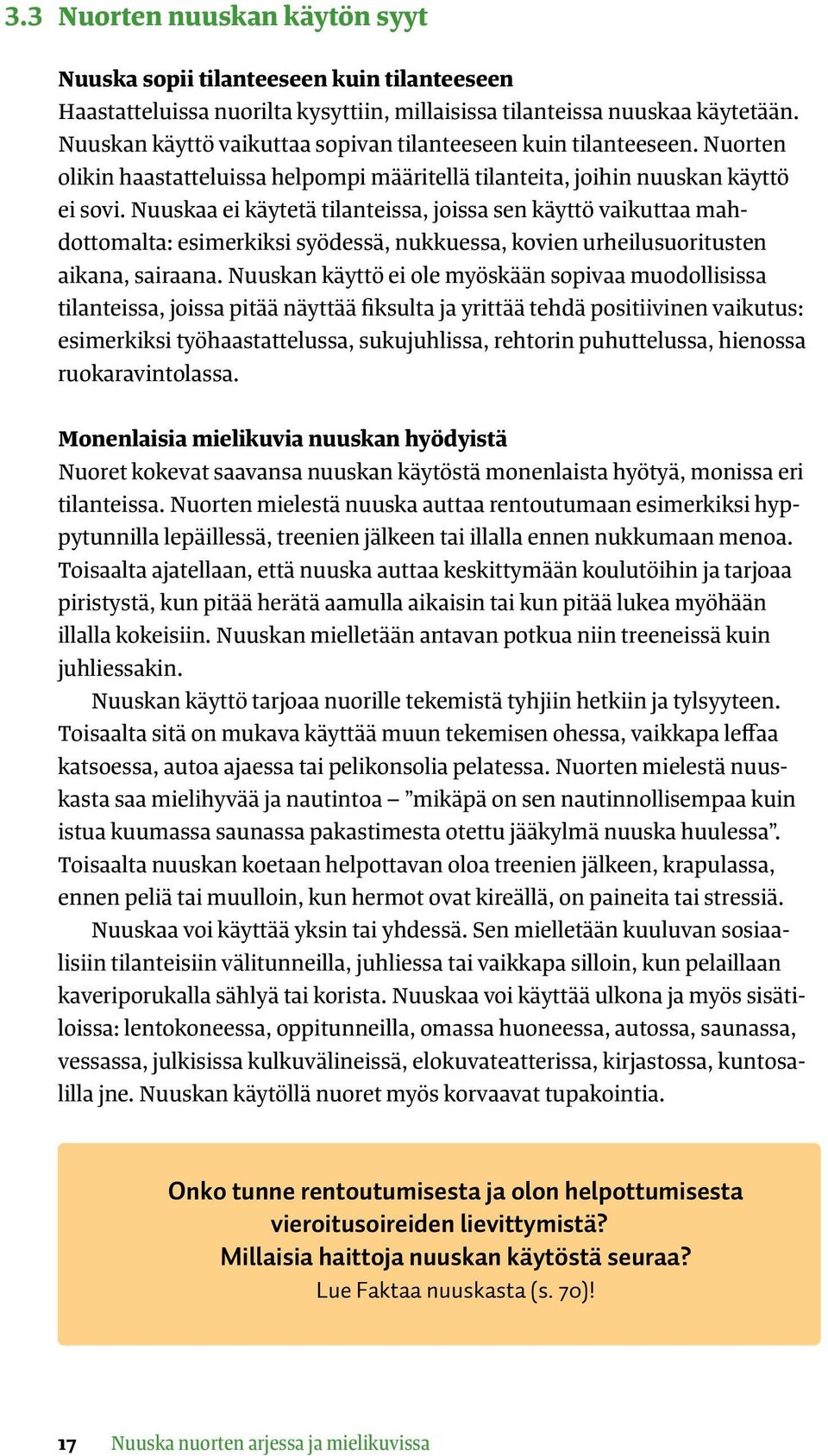 3.3 Nuorten nuuskan käytön syyt

Nuuska sopii tilanteeseen kuin tilanteeseen
Haastatteluissa nuorilta kysyttiin, millaisissa tilanteissa nuuskaa käytetään. Nuuskan käyttö vaikuttaa sopivan tilanteeseen kuin tilanteeseen. Nuorten olikin haastatteluissa helpompi määritellä tilanteita, joihin nuuskan käyttö ei sovi. Nuuskaa ei käytetä tilanteissa, joissa sen käyttö vaikuttaa mahdottomalta: esimerkiksi syödessä, nukkuessa, kovien urheilusuoritusten aikana, sairaana. Nuuskan käyttö ei ole myöskään sopivaa muodollisissa tilanteissa, joissa pitää näyttää fiksulta ja yrittää tehdä positiivinen vaikutus: esimerkiksi työhaastattelussa, sukujuhlissa, rehtorin puhuttelussa, hienossa ruokaravintolassa.

Monenlaisia mielikuvia nuuskan hyödyistä
Nuoret kokevat saavansa nuuskan käytöstä monenlaista hyötyä, monissa eri tilanteissa. Nuorten mielestä nuuska auttaa rentoutumaan esimerkiksi hyppytunnilla lepäillessä, treenien jälkeen tai illalla ennen nukkumaan menoa. Toisaalta ajatellaan, että nuuska auttaa keskittymään koulutöihin ja tarjoaa piristystä, kun pitää herätä aamulla aikaisin tai kun pitää lukea myöhään illalla kokeisiin. Nuuskan mielletään antavan potkua niin treeneissä kuin juhliessakin.

Nuuskan käyttö tarjoaa nuorille tekemistä tyhjiin hetkiin ja tylsyyteen. Toisaalta sitä on mukava käyttää muun tekemisen ohessa, vaikkapa leffaa katsoessa, autoa ajaessa tai pelikonsolia pelatessa. Nuorten mielestä nuuskasta saa mielihyvää ja nautintoa – ”mikäpä on sen nautinnollisempaa kuin istua kuumassa saunassa pakastimesta otettu jääkylmä nuuska huulessa”. Toisaalta nuuskan koetaan helpottavan oloa treenien jälkeen, krapulassa, ennen peliä tai muulloin, kun hermot ovat kireällä, on paineita tai stressiä.

Nuuskaa voi käyttää yksin tai yhdessä. Sen mielletään kuuluvan sosiaalisiin tilanteisiin välitunneilla, juhliessa tai vaikkapa silloin, kun pelaillaan kaveriporukalla sählyä tai korista. Nuuskaa voi käyttää ulkona ja myös sisätiloissa: lentokoneessa, oppitunneilla, omassa huoneessa, autossa, saunassa, vessassa, julkisissa kulkuvälineissä, elokuvateatterissa, kirjastossa, kuntosalilla jne. Nuuskan käytöllä nuoret myös korvaavat tupakointia.

Onko tunne rentoutumisesta ja olon helpottumisesta vieroitusoireiden lievittymistä?
Millaisia haittoja nuuskan käytöstä seuraa?
Lue Faktaa nuuskasta (s. 70)!

17 Nuuska nuorten arjessa ja mielikuvissa